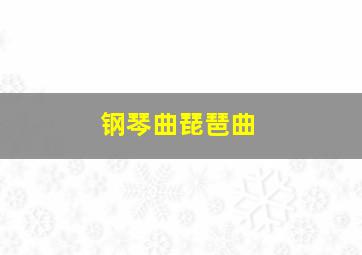 钢琴曲琵琶曲